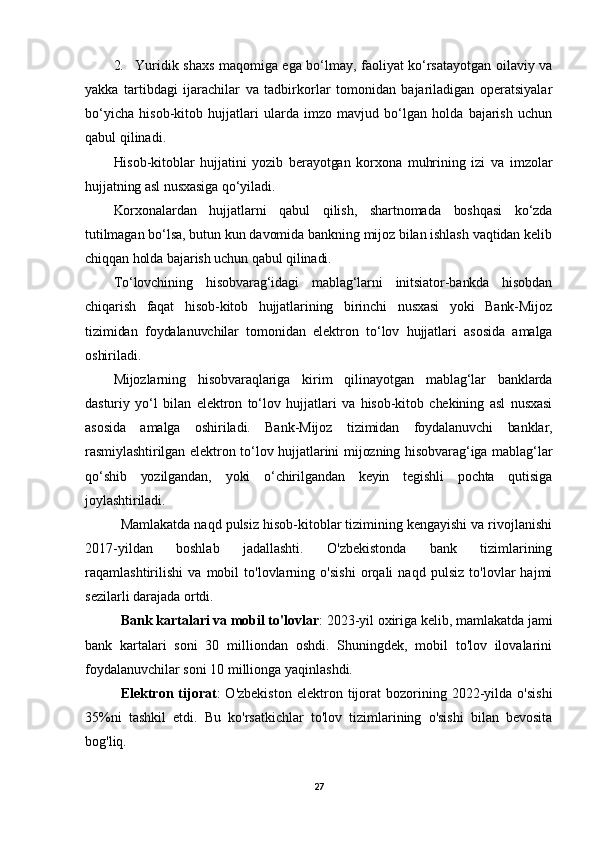 2. Yuridik shaxs maqomiga ega bo‘lmay, faoliyat ko‘rsatayotgan oilaviy va yakka tartibdagi ijarachilar va tadbirkorlar tomonidan bajariladigan operatsiyalar bo‘yicha hisob-kitob hujjatlari ularda imzo mavjud bo‘lgan holda bajarish uchun qabul qilinadi.

Hisob-kitoblar hujjatini yozib berayotgan korxona muhrining izi va imzolar hujjatning asl nusxasiga qo‘yiladi.

Korxonalardan hujjatlarni qabul qilish, shartnomada boshqasi ko‘zda tutilmagan bo‘lsa, butun kun davomida bankning mijoz bilan ishlash vaqtidan kelib chiqqan holda bajarish uchun qabul qilinadi.

To‘lovchining hisobvarag‘idagi mablag‘larni initsiator-bankda hisobdan chiqarish faqat hisob-kitob hujjatlarining birinchi nusxasi yoki Bank-Mijoz tizimidan foydalanuvchilar tomonidan elektron to‘lov hujjatlari asosida amalga oshiriladi.

Mijozlarning hisobvaraqlariga kirim qilinayotgan mablag‘lar banklarda dasturiy yo‘l bilan elektron to‘lov hujjatlari va hisob-kitob chekining asl nusxasi asosida amalga oshiriladi. Bank-Mijoz tizimidan foydalanuvchi banklar, rasmiylashtirilgan elektron to‘lov hujjatlarini mijozning hisobvarag‘iga mablag‘lar qo‘shib yozilgandan, yoki o‘chirilgandan keyin tegishli pochta qutisiga joylashtiriladi.

Mamlakatda naqd pulsiz hisob-kitoblar tizimining kengayishi va rivojlanishi 2017-yildan boshlab jadallashti. O'zbekistonda bank tizimlarining raqamlashtirilishi va mobil to'lovlarning o'sishi orqali naqd pulsiz to'lovlar hajmi sezilarli darajada ortdi.

Bank kartalari va mobil to'lovlar: 2023-yil oxiriga kelib, mamlakatda jami bank kartalari soni 30 milliondan oshdi. Shuningdek, mobil to'lov ilovalarini foydalanuvchilar soni 10 millionga yaqinlashdi.

Elektron tijorat: O'zbekiston elektron tijorat bozorining 2022-yilda o'sishi 35%ni tashkil etdi. Bu ko'rsatkichlar to'lov tizimlarining o'sishi bilan bevosita bog'liq.

27